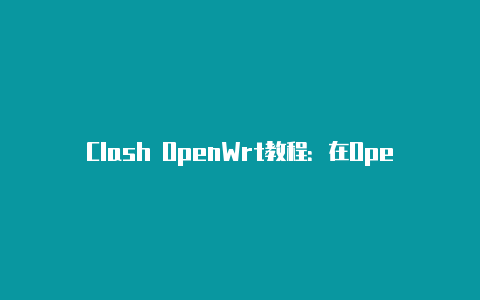 Clash OpenWrt教程：在Ope